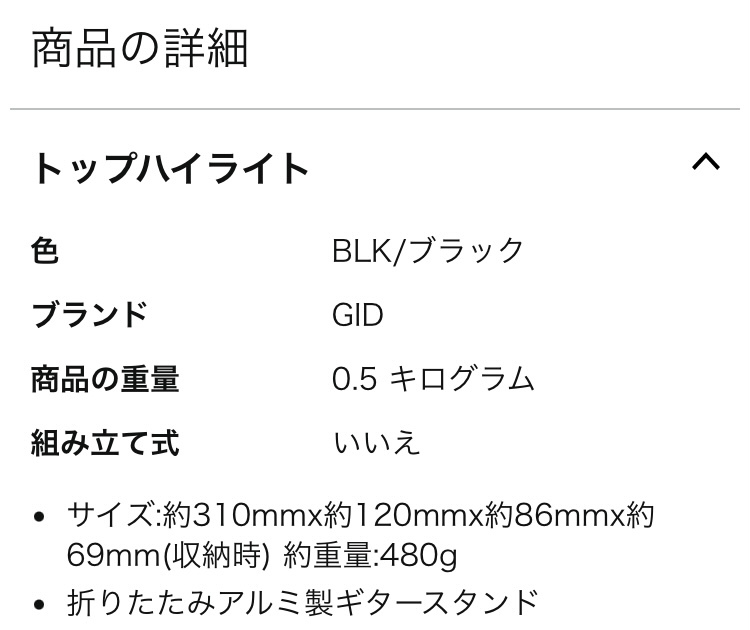 商品の詳細

トップハイライト

| 色 | BLK/ブラック |
|---|---|
| ブランド | GID |
| 商品の重量 | 0.5 キログラム |
| 組み立て式 | いいえ |

• サイズ:約310mmx約120mmx約86mmx約69mm(収納時) 約重量:480g
• 折りたたみアルミ製ギタースタンド